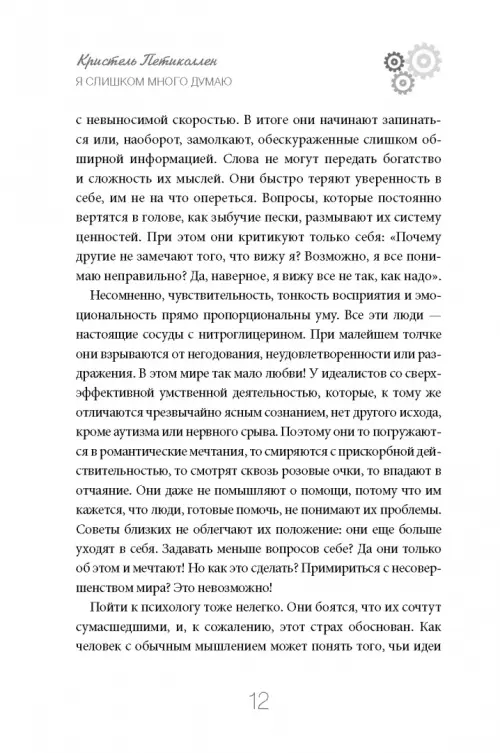 Кристель Петиколлен
Я СЛИШКОМ МНОГО ДУМАЮ

с невыносимой скоростью. В итоге они начинают запинаться или, наоборот, замолкают, обескураженные слишком обширной информацией. Слова не могут передать богатство и сложность их мыслей. Они быстро теряют уверенность в себе, им не на что опереться. Вопросы, которые постоянно вертятся в голове, как зыбучие пески, размывают их систему ценностей. При этом они критикуют только себя: «Почему другие не замечают того, что вижу я? Возможно, я все понимаю неправильно? Да, наверное, я вижу все не так, как надо».

Несомненно, чувствительность, тонкость восприятия и эмоциональность прямо пропорциональны уму. Все эти люди — настоящие сосуды с нитроглицерином. При малейшем толчке они взрываются от негодования, неудовлетворенности или раздражения. В этом мире так мало любви! У идеалистов со сверхэффективной умственной деятельностью, которые, к тому же отличаются чрезвычайно ясным сознанием, нет другого исхода, кроме аутизма или нервного срыва. Поэтому они то погружаются в романтические мечтания, то смиряются с прискорбной действительностью, то смотрят сквозь розовые очки, то впадают в отчаяние. Они даже не помышляют о помощи, потому что им кажется, что люди, готовые помочь, не понимают их проблемы. Советы близких не облегчают их положение: они еще больше уходят в себя. Задавать меньше вопросов себе? Да они только об этом и мечтают! Но как это сделать? Примириться с несовершенством мира? Это невозможно!

Пойти к психологу тоже нелегко. Они боятся, что их сочтут сумасшедшими, и, к сожалению, этот страх обоснован. Как человек с обычным мышлением может понять того, чьи идеи

12